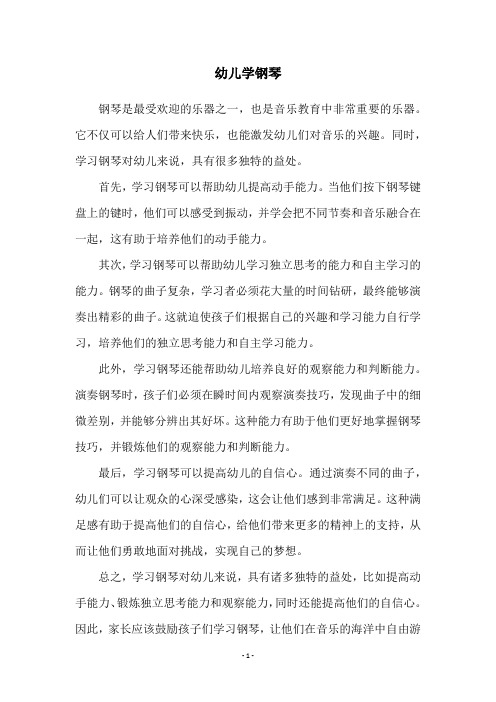 幼儿学钢琴

钢琴是最受欢迎的乐器之一，也是音乐教育中非常重要的乐器。它不仅可以给人们带来快乐，也能激发幼儿们对音乐的兴趣。同时，学习钢琴对幼儿来说，具有很多独特的益处。

首先，学习钢琴可以帮助幼儿提高动手能力。当他们按下钢琴键盘上的键时，他们可以感受到振动，并学会把不同节奏和音乐融合在一起，这有助于培养他们的动手能力。

其次，学习钢琴可以帮助幼儿学习独立思考的能力和自主学习的能力。钢琴的曲子复杂，学习者必须花大量的时间钻研，最终能够演奏出精彩的曲子。这就迫使孩子们根据自己的兴趣和学习能力自行学习，培养他们的独立思考能力和自主学习能力。

此外，学习钢琴还能帮助幼儿培养良好的观察能力和判断能力。演奏钢琴时，孩子们必须在瞬时间内观察演奏技巧，发现曲子中的细微差别，并能够分辨出其好坏。这种能力有助于他们更好地掌握钢琴技巧，并锻炼他们的观察能力和判断能力。

最后，学习钢琴可以提高幼儿的自信心。通过演奏不同的曲子，幼儿们可以让观众的心深受感染，这会让他们感到非常满足。这种满足感有助于提高他们的自信心，给他们带来更多的精神上的支持，从而让他们勇敢地面对挑战，实现自己的梦想。

总之，学习钢琴对幼儿来说，具有诸多独特的益处，比如提高动手能力、锻炼独立思考能力和观察能力，同时还能提高他们的自信心。因此，家长应该鼓励孩子们学习钢琴，让他们在音乐的海洋中自由游

- 1 -